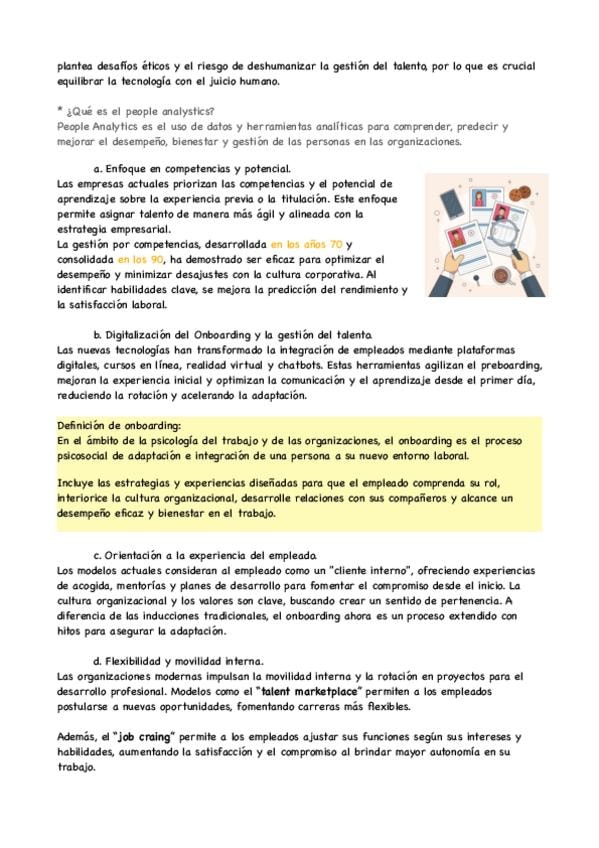 plantea desafíos éticos y el riesgo de deshumanizar la gestión del talento, por lo que es crucial equilibrar la tecnología con el juicio humano.

* ¿Qué es el people analystics?
People Analytics es el uso de datos y herramientas analíticas para comprender, predecir y mejorar el desempeño, bienestar y gestión de las personas en las organizaciones.

a. Enfoque en competencias y potencial.
Las empresas actuales priorizan las competencias y el potencial de aprendizaje sobre la experiencia previa o la titulación. Este enfoque permite asignar talento de manera más ágil y alineada con la estrategia empresarial.
La gestión por competencias, desarrollada en los años 70 y consolidada en los 90, ha demostrado ser eficaz para optimizar el desempeño y minimizar desajustes con la cultura corporativa. Al identificar habilidades clave, se mejora la predicción del rendimiento y la satisfacción laboral.

b. Digitalización del Onboarding y la gestión del talento.
Las nuevas tecnologías han transformado la integración de empleados mediante plataformas digitales, cursos en línea, realidad virtual y chatbots. Estas herramientas agilizan el preboarding, mejoran la experiencia inicial y optimizan la comunicación y el aprendizaje desde el primer día, reduciendo la rotación y acelerando la adaptación.

Definición de onboarding:
En el ámbito de la psicología del trabajo y de las organizaciones, el onboarding es el proceso psicosocial de adaptación e integración de una persona a su nuevo entorno laboral.

Incluye las estrategias y experiencias diseñadas para que el empleado comprenda su rol, interiorice la cultura organizacional, desarrolle relaciones con sus compañeros y alcance un desempeño eficaz y bienestar en el trabajo.

c. Orientación a la experiencia del empleado.
Los modelos actuales consideran al empleado como un "cliente interno", ofreciendo experiencias de acogida, mentorías y planes de desarrollo para fomentar el compromiso desde el inicio. La cultura organizacional y los valores son clave, buscando crear un sentido de pertenencia. A diferencia de las inducciones tradicionales, el onboarding ahora es un proceso extendido con hitos para asegurar la adaptación.

d. Flexibilidad y movilidad interna.
Las organizaciones modernas impulsan la movilidad interna y la rotación en proyectos para el desarrollo profesional. Modelos como el "talent marketplace" permiten a los empleados postularse a nuevas oportunidades, fomentando carreras más flexibles.

Además, el "job craing" permite a los empleados ajustar sus funciones según sus intereses y habilidades, aumentando la satisfacción y el compromiso al brindar mayor autonomía en su trabajo.